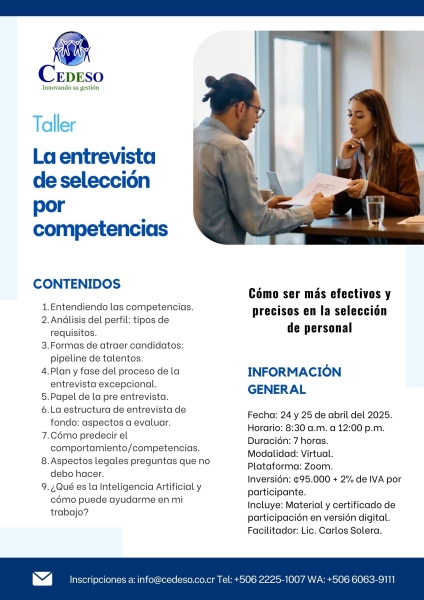 CEDESO
Innovando su gestión

Taller

La entrevista de selección por competencias

CONTENIDOS

1. Entendiendo las competencias.
2. Análisis del perfil: tipos de requisitos.
3. Formas de atraer candidatos: pipeline de talentos.
4. Plan y fase del proceso de la entrevista excepcional.
5. Papel de la pre entrevista.
6. La estructura de entrevista de fondo: aspectos a evaluar.
7. Cómo predecir el comportamiento/competencias.
8. Aspectos legales preguntas que no debo hacer.
9. ¿Qué es la Inteligencia Artificial y cómo puede ayudarme en mi trabajo?

Cómo ser más efectivos y precisos en la selección de personal

INFORMACIÓN GENERAL

Fecha: 24 y 25 de abril del 2025.
Horario: 8:30 a.m. a 12:00 p.m.
Duración: 7 horas.
Modalidad: Virtual.
Plataforma: Zoom.
Inversión: ¢95.000 + 2% de IVA por participante.
Incluye: Material y certificado de participación en versión digital.
Facilitador: Lic. Carlos Solera.

Inscripciones a: info@cedeso.co.cr Tel: +506 2225-1007 WA: +506 6063-9111